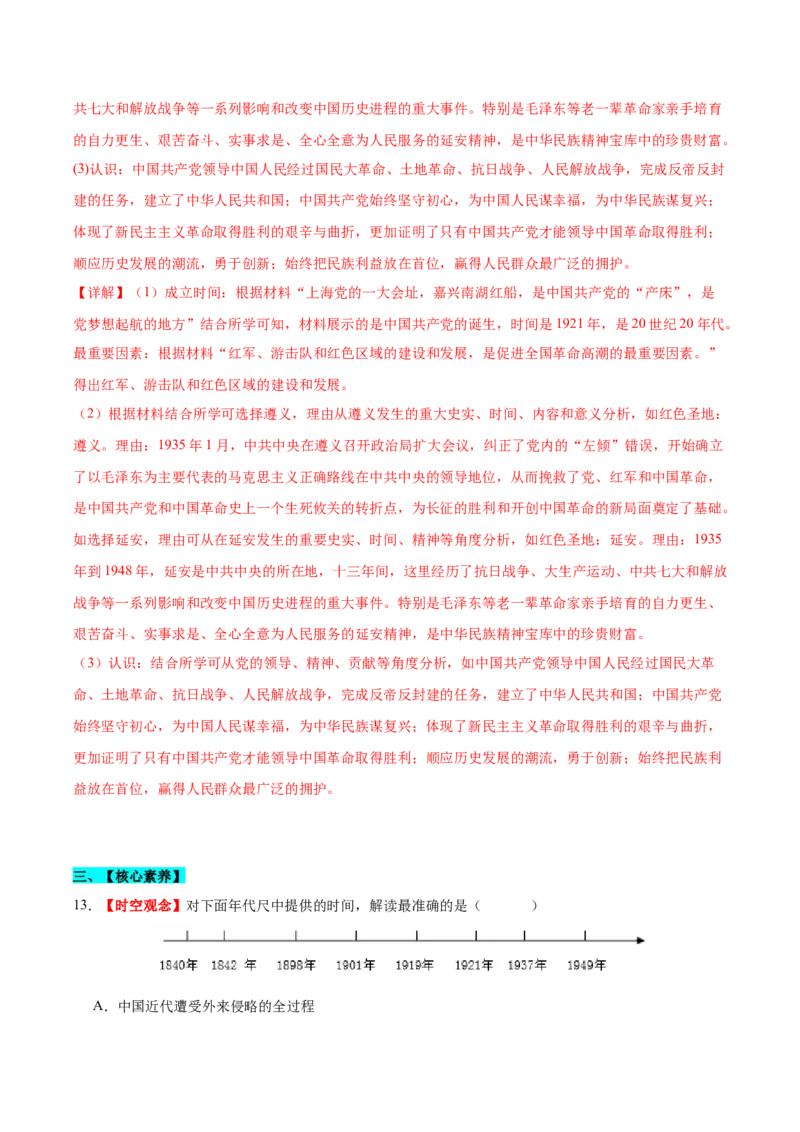 共七大和解放战争等一系列影响和改变中国历史进程的重大事件。特别是毛泽东等老一辈革命家亲手培育的自力更生、艰苦奋斗、实事求是、全心全意为人民服务的延安精神，是中华民族精神宝库中的珍贵财富。

(3)认识：中国共产党领导中国人民经过国民大革命、土地革命、抗日战争、人民解放战争，完成反帝反封建的任务，建立了中华人民共和国；中国共产党始终坚守初心，为中国人民谋幸福，为中华民族谋复兴；体现了新民主主义革命取得胜利的艰辛与曲折，更加证明了只有中国共产党才能领导中国革命取得胜利；顺应历史发展的潮流，勇于创新；始终把民族利益放在首位，赢得人民群众最广泛的拥护。

【详解】（1）成立时间：根据材料“上海党的一大会址，嘉兴南湖红船，是中国共产党的“产床”，是党梦想起航的地方”结合所学可知，材料展示的是中国共产党的诞生，时间是1921年，是20世纪20年代。最重要因素：根据材料“红军、游击队和红色区域的建设和发展，是促进全国革命高潮的最重要因素。”得出红军、游击队和红色区域的建设和发展。

（2）根据材料结合所学可选择遵义，理由从遵义发生的重大史实、时间、内容和意义分析，如红色圣地：遵义。理由：1935年1月，中共中央在遵义召开政治局扩大会议，纠正了党内的“左倾”错误，开始确立了以毛泽东为主要代表的马克思主义正确路线在中共中央的领导地位，从而挽救了党、红军和中国革命，是中国共产党和中国革命史上一个生死攸关的转折点，为长征的胜利和开创中国革命的新局面奠定了基础。如选择延安，理由可从在延安发生的重要史实、时间、精神等角度分析，如红色圣地：延安。理由：1935年到1948年，延安是中共中央的所在地，十三年间，这里经历了抗日战争、大生产运动、中共七大和解放战争等一系列影响和改变中国历史进程的重大事件。特别是毛泽东等老一辈革命家亲手培育的自力更生、艰苦奋斗、实事求是、全心全意为人民服务的延安精神，是中华民族精神宝库中的珍贵财富。

（3）认识：结合所学可从党的领导、精神、贡献等角度分析，如中国共产党领导中国人民经过国民大革命、土地革命、抗日战争、人民解放战争，完成反帝反封建的任务，建立了中华人民共和国；中国共产党始终坚守初心，为中国人民谋幸福，为中华民族谋复兴；体现了新民主主义革命取得胜利的艰辛与曲折，更加证明了只有中国共产党才能领导中国革命取得胜利；顺应历史发展的潮流，勇于创新；始终把民族利益放在首位，赢得人民群众最广泛的拥护。

三、【核心素养】

13. 【时空观念】对下面年代尺中提供的时间，解读最准确的是（　　）

1840年　1842 年　1898年　1901年　1919年　1921年　1937年　1949年

A．中国近代遭受外来侵略的全过程